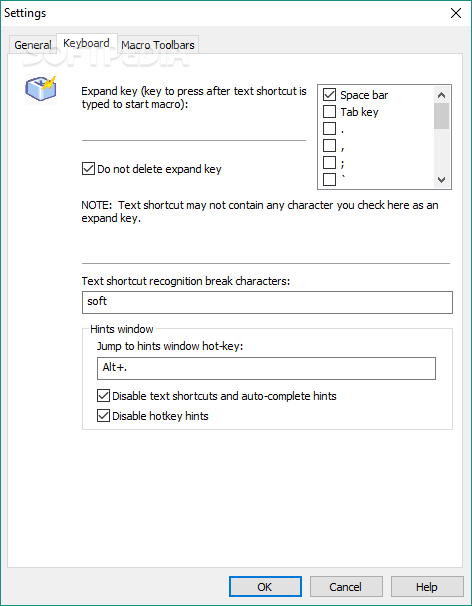 Settings

General Keyboard Macro Toolbars

SOFTPEDIA

Expand key (key to press after text shortcut is typed to start macro):

Space bar
Tab key
.
,
;
`

Do not delete expand key

NOTE: Text shortcut may not contain any character you check here as an expand key.

Text shortcut recognition break characters:

soft

Hints window

Jump to hints window hot-key:

Alt+.

Disable text shortcuts and auto-complete hints

Disable hotkey hints

OK Cancel Help